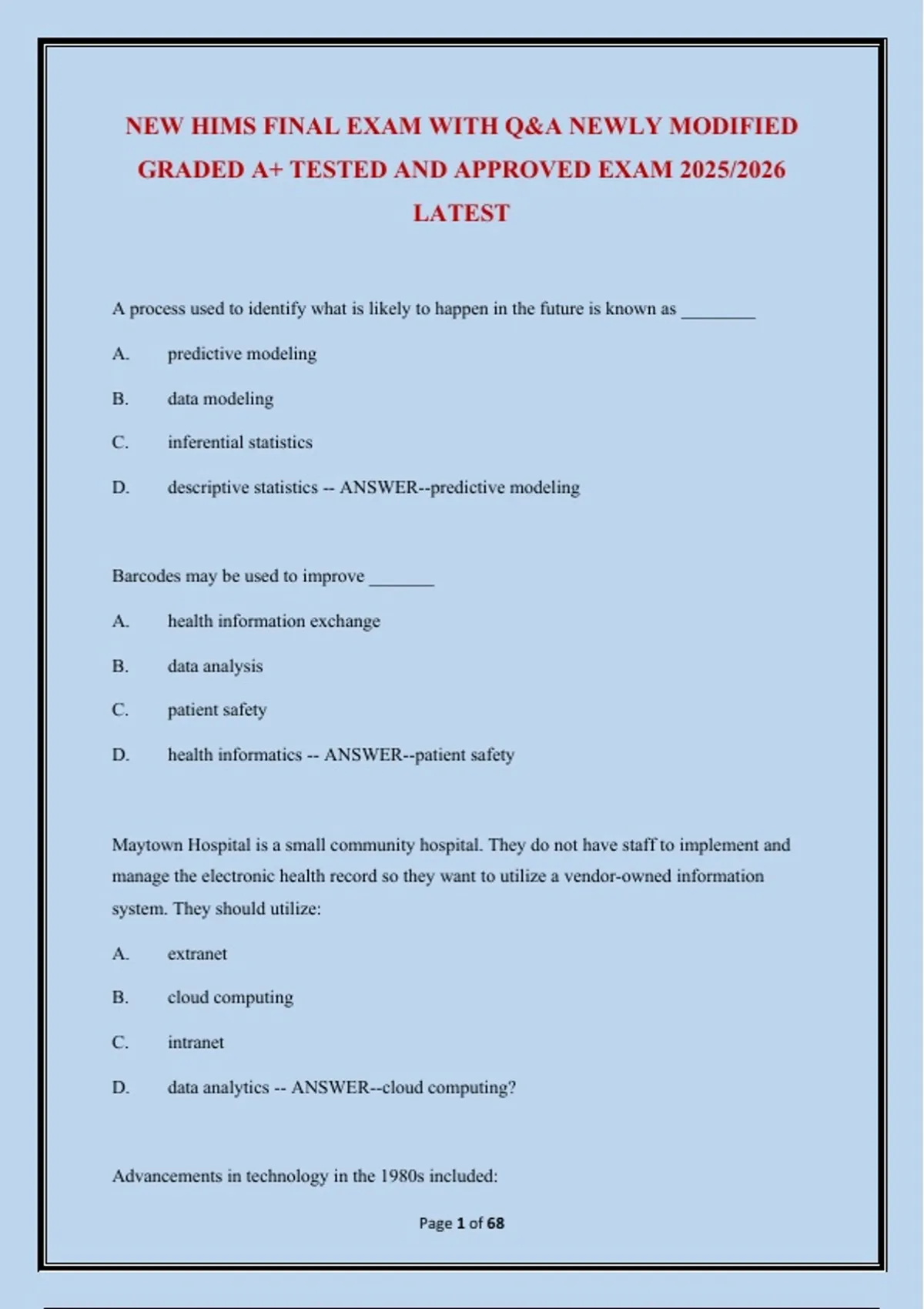 NEW HIMS FINAL EXAM WITH Q&A NEWLY MODIFIED GRADED A+ TESTED AND APPROVED EXAM 2025/2026 LATEST

A process used to identify what is likely to happen in the future is known as ____

A. predictive modeling

B. data modeling

C. inferential statistics

D. descriptive statistics -- ANSWER--predictive modeling

Barcodes may be used to improve ____

A. health information exchange

B. data analysis

C. patient safety

D. health informatics -- ANSWER--patient safety

Maytown Hospital is a small community hospital. They do not have staff to implement and manage the electronic health record so they want to utilize a vendor-owned information system. They should utilize:

A. extranet

B. cloud computing

C. intranet

D. data analytics -- ANSWER--cloud computing?

Advancements in technology in the 1980s included:

Page 1 of 68